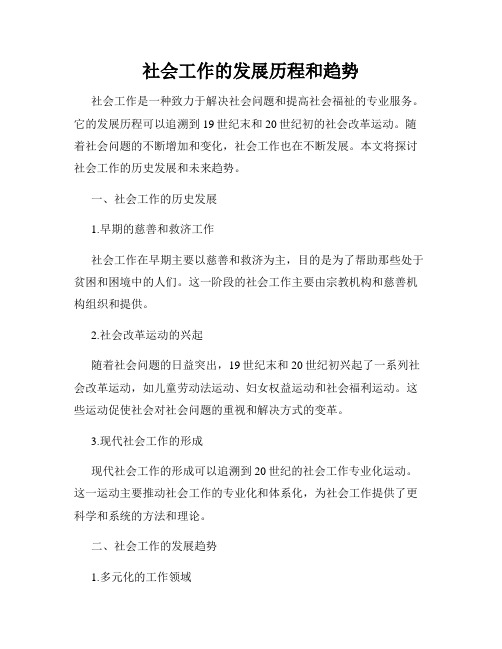 社会工作的发展历程和趋势

社会工作是一种致力于解决社会问题和提高社会福祉的专业服务。它的发展历程可以追溯到19世纪末和20世纪初的社会改革运动。随着社会问题的不断增加和变化，社会工作也在不断发展。本文将探讨社会工作的历史发展和未来趋势。

一、社会工作的历史发展

1.早期的慈善和救济工作

社会工作在早期主要以慈善和救济为主，目的是为了帮助那些处于贫困和困境中的人们。这一阶段的社会工作主要由宗教机构和慈善机构组织和提供。

2.社会改革运动的兴起

随着社会问题的日益突出，19世纪末和20世纪初兴起了一系列社会改革运动，如儿童劳动法运动、妇女权益运动和社会福利运动。这些运动促使社会对社会问题的重视和解决方式的变革。

3.现代社会工作的形成

现代社会工作的形成可以追溯到20世纪的社会工作专业化运动。这一运动主要推动社会工作的专业化和体系化，为社会工作提供了更科学和系统的方法和理论。

二、社会工作的发展趋势

1.多元化的工作领域